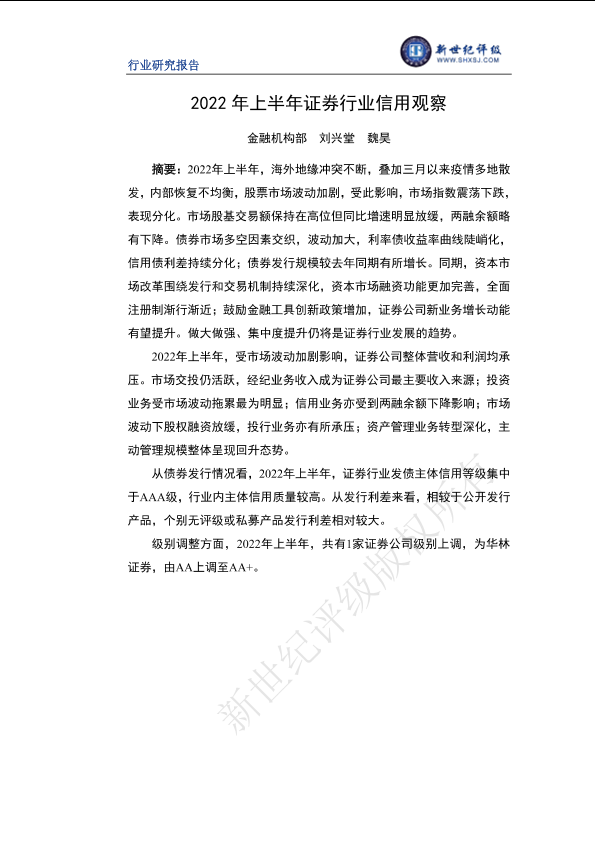 行业研究报告

新世纪评级
WWW.SHXSJ.COM

2022 年上半年证券行业信用观察

金融机构部　刘兴堂　魏昊

摘要：2022年上半年，海外地缘冲突不断，叠加三月以来疫情多地散发，内部恢复不均衡，股票市场波动加剧，受此影响，市场指数震荡下跌，表现分化。市场股基交易额保持在高位但同比增速明显放缓，两融余额略有下降。债券市场多空因素交织，波动加大，利率债收益率曲线陡峭化，信用债利差持续分化；债券发行规模较去年同期有所增长。同期，资本市场改革围绕发行和交易机制持续深化，资本市场融资功能更加完善，全面注册制渐行渐近；鼓励金融工具创新政策增加，证券公司新业务增长动能有望提升。做大做强、集中度提升仍将是证券行业发展的趋势。

2022年上半年，受市场波动加剧影响，证券公司整体营收和利润均承压。市场交投仍活跃，经纪业务收入成为证券公司最主要收入来源；投资业务受市场波动拖累最为明显；信用业务亦受到两融余额下降影响；市场波动下股权融资放缓，投行业务亦有所承压；资产管理业务转型深化，主动管理规模整体呈现回升态势。

从债券发行情况看，2022年上半年，证券行业发债主体信用等级集中于AAA级，行业内主体信用质量较高。从发行利差来看，相较于公开发行产品，个别无评级或私募产品发行利差相对较大。

级别调整方面，2022年上半年，共有1家证券公司级别上调，为华林证券，由AA上调至AA+。

新世纪评级版权所有